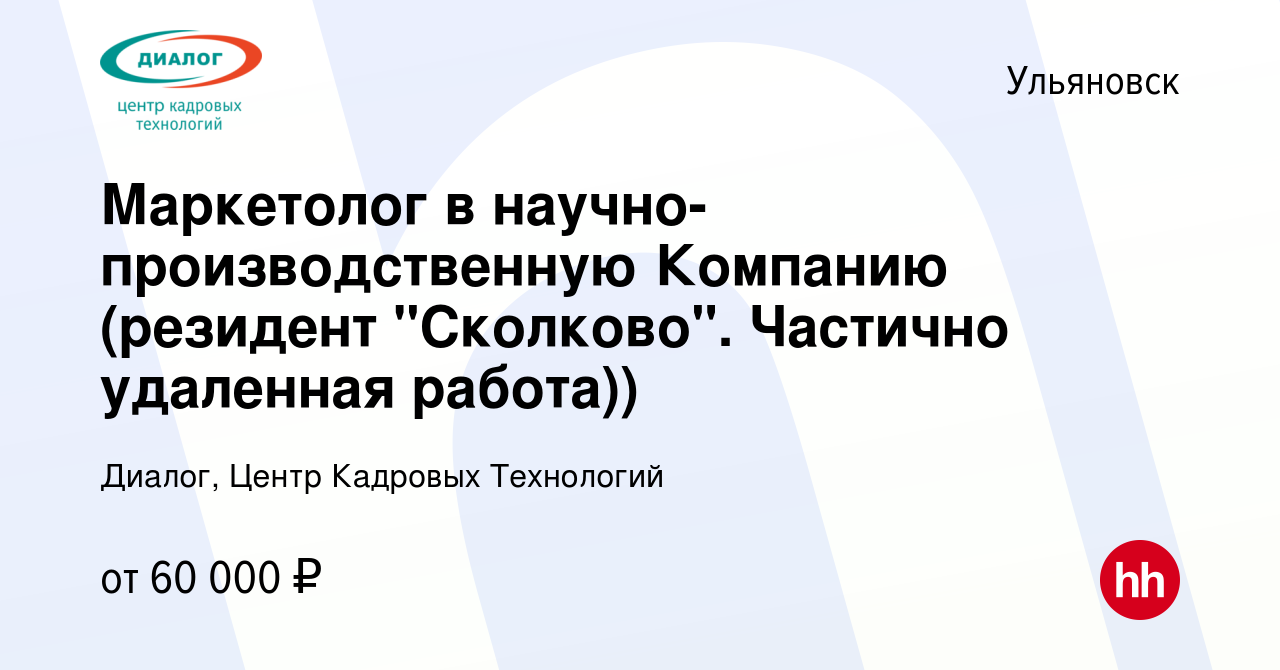 ДИАЛОГ
центр кадровых технологий

Ульяновск

Маркетолог в научно-производственную Компанию (резидент "Сколково". Частично удаленная работа))

Диалог, Центр Кадровых Технологий

от 60 000 ₽

hh